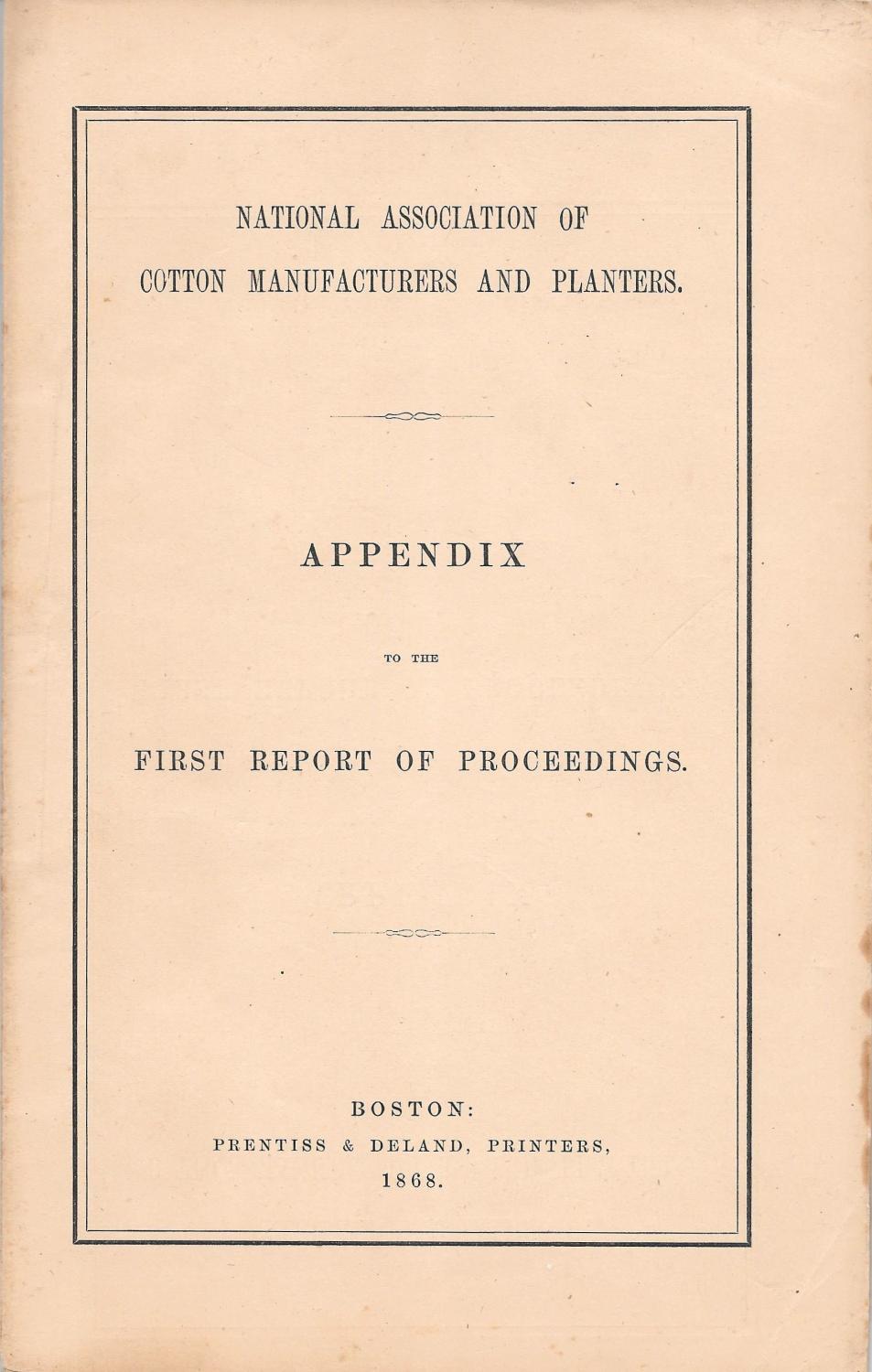 NATIONAL ASSOCIATION OF
COTTON MANUFACTURERS AND PLANTERS.

APPENDIX

TO THE

FIRST REPORT OF PROCEEDINGS.

BOSTON:
PRENTISS & DELAND, PRINTERS,
1868.